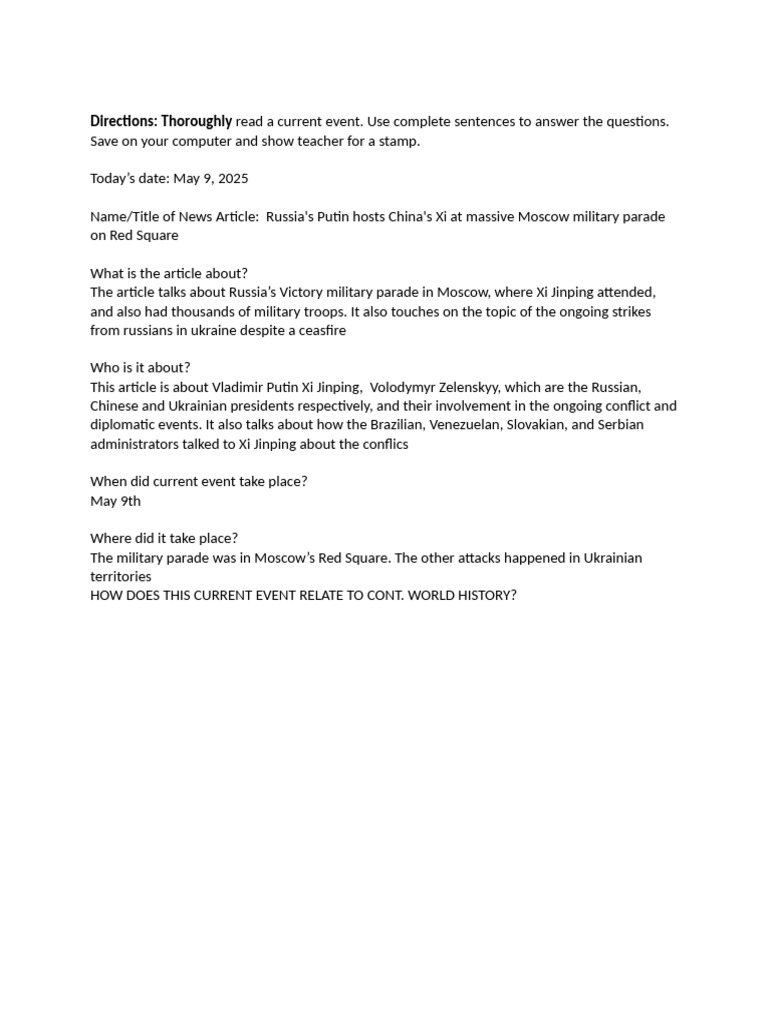 Directions: Thoroughly read a current event. Use complete sentences to answer the questions. Save on your computer and show teacher for a stamp.

Today's date: May 9, 2025

Name/Title of News Article: Russia's Putin hosts China's Xi at massive Moscow military parade on Red Square

What is the article about?
The article talks about Russia's Victory military parade in Moscow, where Xi Jinping attended, and also had thousands of military troops. It also touches on the topic of the ongoing strikes from russians in ukraine despite a ceasfire

Who is it about?
This article is about Vladimir Putin Xi Jinping, Volodymyr Zelenskyy, which are the Russian, Chinese and Ukrainian presidents respectively, and their involvement in the ongoing conflict and diplomatic events. It also talks about how the Brazilian, Venezuelan, Slovakian, and Serbian administrators talked to Xi Jinping about the conflics

When did current event take place?
May 9th

Where did it take place?
The military parade was in Moscow's Red Square. The other attacks happened in Ukrainian territories
HOW DOES THIS CURRENT EVENT RELATE TO CONT. WORLD HISTORY?